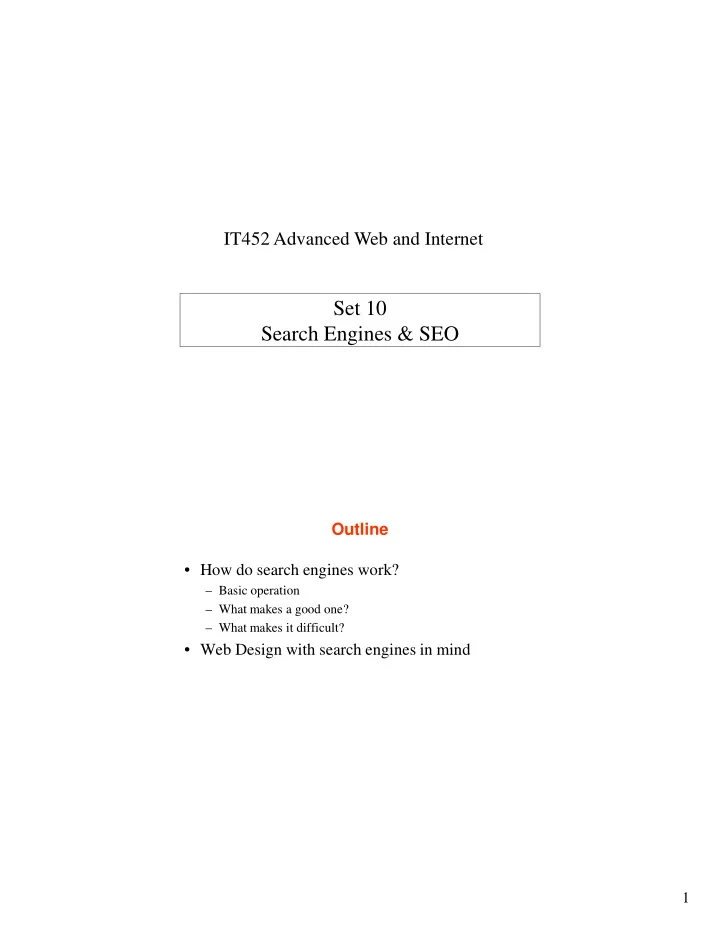 IT452 Advanced Web and Internet

Set 10
Search Engines & SEO

Outline

• How do search engines work?
– Basic operation
– What makes a good one?
– What makes it difficult?
• Web Design with search engines in mind

1